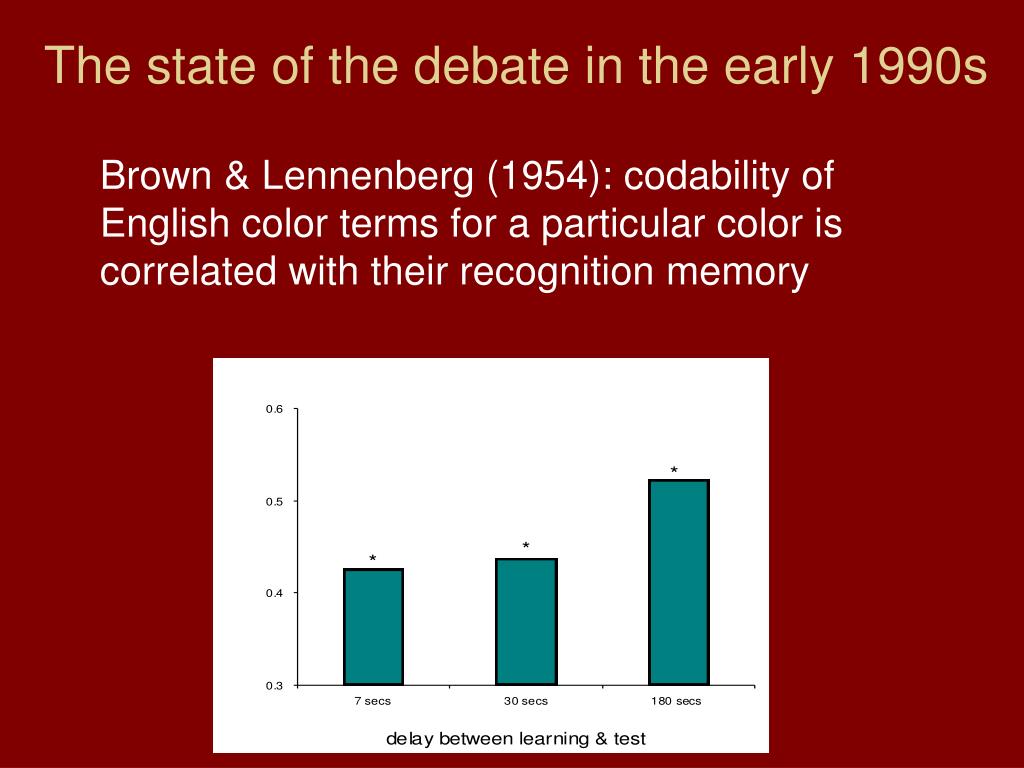 The state of the debate in the early 1990s

Brown & Lennenberg (1954): codability of English color terms for a particular color is correlated with their recognition memory

0.6
0.5
0.4
0.3

*
*
*

7 secs
30 secs
180 secs

delay between learning & test